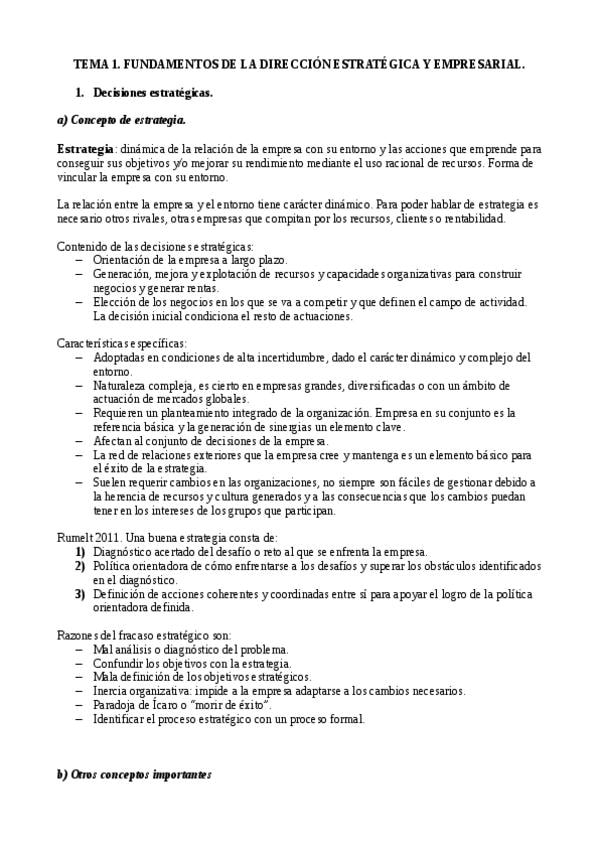 TEMA 1. FUNDAMENTOS DE LA DIRECCIÓN ESTRATÉGICA Y EMPRESARIAL.

1. Decisiones estratégicas.

a) Concepto de estrategia.

Estrategia: dinámica de la relación de la empresa con su entorno y las acciones que emprende para conseguir sus objetivos y/o mejorar su rendimiento mediante el uso racional de recursos. Forma de vincular la empresa con su entorno.

La relación entre la empresa y el entorno tiene carácter dinámico. Para poder hablar de estrategia es necesario otros rivales, otras empresas que compitan por los recursos, clientes o rentabilidad.

Contenido de las decisiones estratégicas:
– Orientación de la empresa a largo plazo.
– Generación, mejora y explotación de recursos y capacidades organizativas para construir negocios y generar rentas.
– Elección de los negocios en los que se va a competir y que definen el campo de actividad. La decisión inicial condiciona el resto de actuaciones.

Características específicas:
– Adoptadas en condiciones de alta incertidumbre, dado el carácter dinámico y complejo del entorno.
– Naturaleza compleja, es cierto en empresas grandes, diversificadas o con un ámbito de actuación de mercados globales.
– Requieren un planteamiento integrado de la organización. Empresa en su conjunto es la referencia básica y la generación de sinergias un elemento clave.
– Afectan al conjunto de decisiones de la empresa.
– La red de relaciones exteriores que la empresa cree y mantenga es un elemento básico para el éxito de la estrategia.
– Suelen requerir cambios en las organizaciones, no siempre son fáciles de gestionar debido a la herencia de recursos y cultura generados y a las consecuencias que los cambios puedan tener en los intereses de los grupos que participan.

Rumelt 2011. Una buena estrategia consta de:
1) Diagnóstico acertado del desafío o reto al que se enfrenta la empresa.
2) Política orientadora de cómo enfrentarse a los desafíos y superar los obstáculos identificados en el diagnóstico.
3) Definición de acciones coherentes y coordinadas entre sí para apoyar el logro de la política orientadora definida.

Razones del fracaso estratégico son:
– Mal análisis o diagnóstico del problema.
– Confundir los objetivos con la estrategia.
– Mala definición de los objetivos estratégicos.
– Inercia organizativa: impide a la empresa adaptarse a los cambios necesarios.
– Paradoja de Ícaro o "morir de éxito".
– Identificar el proceso estratégico con un proceso formal.

b) Otros conceptos importantes